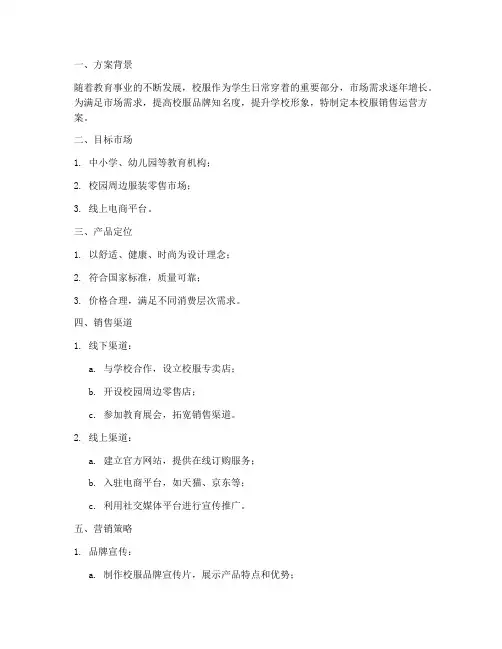 一、方案背景

随着教育事业的不断发展，校服作为学生日常穿着的重要部分，市场需求逐年增长。为满足市场需求，提高校服品牌知名度，提升学校形象，特制定本校服销售运营方案。

二、目标市场

1. 中小学、幼儿园等教育机构；

2. 校园周边服装零售市场；

3. 线上电商平台。

三、产品定位

1. 以舒适、健康、时尚为设计理念；

2. 符合国家标准，质量可靠；

3. 价格合理，满足不同消费层次需求。

四、销售渠道

1. 线下渠道：

a. 与学校合作，设立校服专卖店；

b. 开设校园周边零售店；

c. 参加教育展会，拓宽销售渠道。

2. 线上渠道：

a. 建立官方网站，提供在线订购服务；

b. 入驻电商平台，如天猫、京东等；

c. 利用社交媒体平台进行宣传推广。

五、营销策略

1. 品牌宣传：

a. 制作校服品牌宣传片，展示产品特点和优势；